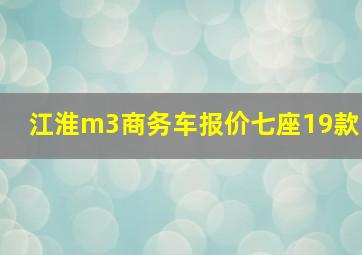 江淮m3商务车报价七座19款